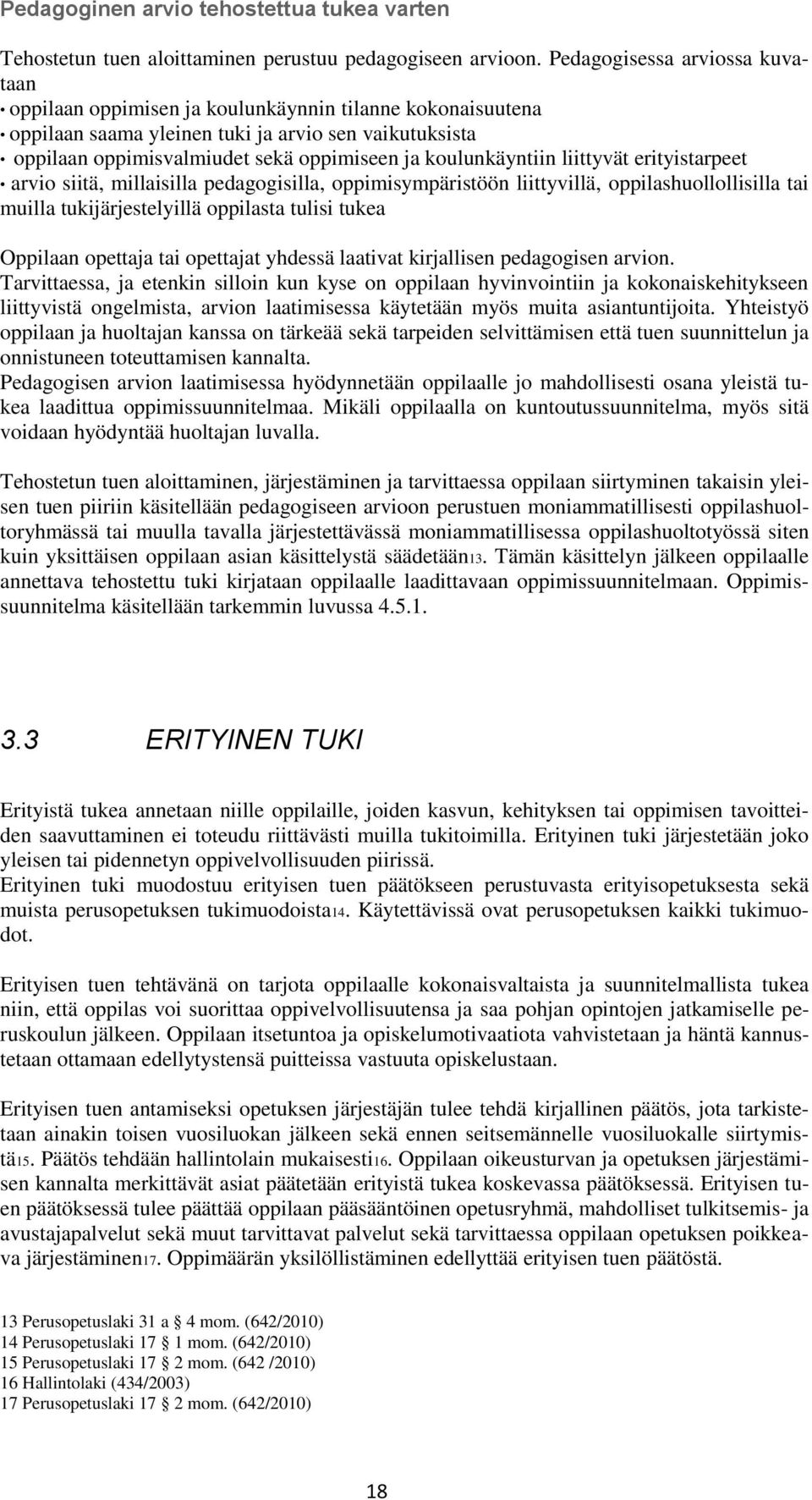 Pedagoginen arvio tehostettua tukea varten

Tehostetun tuen aloittaminen perustuu pedagogiseen arvioon. Pedagogisessa arviossa kuvataan
• oppilaan oppimisen ja koulunkäynnin tilanne kokonaisuutena
• oppilaan saama yleinen tuki ja arvio sen vaikutuksista
• oppilaan oppimisvalmiudet sekä oppimiseen ja koulunkäyntiin liittyvät erityistarpeet
• arvio siitä, millaisilla pedagogisilla, oppimisympäristöön liittyvillä, oppilashuollollisilla tai muilla tukijärjestelyillä oppilasta tulisi tukea

Oppilaan opettaja tai opettajat yhdessä laativat kirjallisen pedagogisen arvion. Tarvittaessa, ja etenkin silloin kun kyse on oppilaan hyvinvointiin ja kokonaiskehitykseen liittyvistä ongelmista, arvion laatimisessa käytetään myös muita asiantuntijoita. Yhteistyö oppilaan ja huoltajan kanssa on tärkeää sekä tarpeiden selvittämisen että tuen suunnittelun ja onnistuneen toteuttamisen kannalta.
Pedagogisen arvion laatimisessa hyödynnetään oppilaalle jo mahdollisesti osana yleistä tukea laadittua oppimissuunnitelmaa. Mikäli oppilaalla on kuntoutussuunnitelma, myös sitä voidaan hyödyntää huoltajan luvalla.

Tehostetun tuen aloittaminen, järjestäminen ja tarvittaessa oppilaan siirtyminen takaisin yleisen tuen piiriin käsitellään pedagogiseen arvioon perustuen moniammatillisesti oppilashuoltoryhmässä tai muulla tavalla järjestettävässä moniammatillisessa oppilashuoltotyössä siten kuin yksittäisen oppilaan asian käsittelystä säädetään13. Tämän käsittelyn jälkeen oppilaalle annettava tehostettu tuki kirjataan oppilaalle laadittavaan oppimissuunnitelmaan. Oppimissuunnitelma käsitellään tarkemmin luvussa 4.5.1.

3.3 ERITYINEN TUKI

Erityistä tukea annetaan niille oppilaille, joiden kasvun, kehityksen tai oppimisen tavoitteiden saavuttaminen ei toteudu riittävästi muilla tukitoimilla. Erityinen tuki järjestetään joko yleisen tai pidennetyn oppivelvollisuuden piirissä.
Erityinen tuki muodostuu erityisen tuen päätökseen perustuvasta erityisopetuksesta sekä muista perusopetuksen tukimuodoista14. Käytettävissä ovat perusopetuksen kaikki tukimuodot.

Erityisen tuen tehtävänä on tarjota oppilaalle kokonaisvaltaista ja suunnitelmallista tukea niin, että oppilas voi suorittaa oppivelvollisuutensa ja saa pohjan opintojen jatkamiselle peruskoulun jälkeen. Oppilaan itsetuntoa ja opiskelumotivaatiota vahvistetaan ja häntä kannustetaan ottamaan edellytystensä puitteissa vastuuta opiskelustaan.

Erityisen tuen antamiseksi opetuksen järjestäjän tulee tehdä kirjallinen päätös, jota tarkistetaan ainakin toisen vuosiluokan jälkeen sekä ennen seitsemännelle vuosiluokalle siirtymistä15. Päätös tehdään hallintolain mukaisesti16. Oppilaan oikeusturvan ja opetuksen järjestämisen kannalta merkittävät asiat päätetään erityistä tukea koskevassa päätöksessä. Erityisen tuen päätöksessä tulee päättää oppilaan pääsääntöinen opetusryhmä, mahdolliset tulkitsemis- ja avustajapalvelut sekä muut tarvittavat palvelut sekä tarvittaessa oppilaan opetuksen poikkeava järjestäminen17. Oppimäärän yksilöllistäminen edellyttää erityisen tuen päätöstä.

13 Perusopetuslaki 31 a 4 mom. (642/2010)
14 Perusopetuslaki 17 1 mom. (642/2010)
15 Perusopetuslaki 17 2 mom. (642 /2010)
16 Hallintolaki (434/2003)
17 Perusopetuslaki 17 2 mom. (642/2010)

18